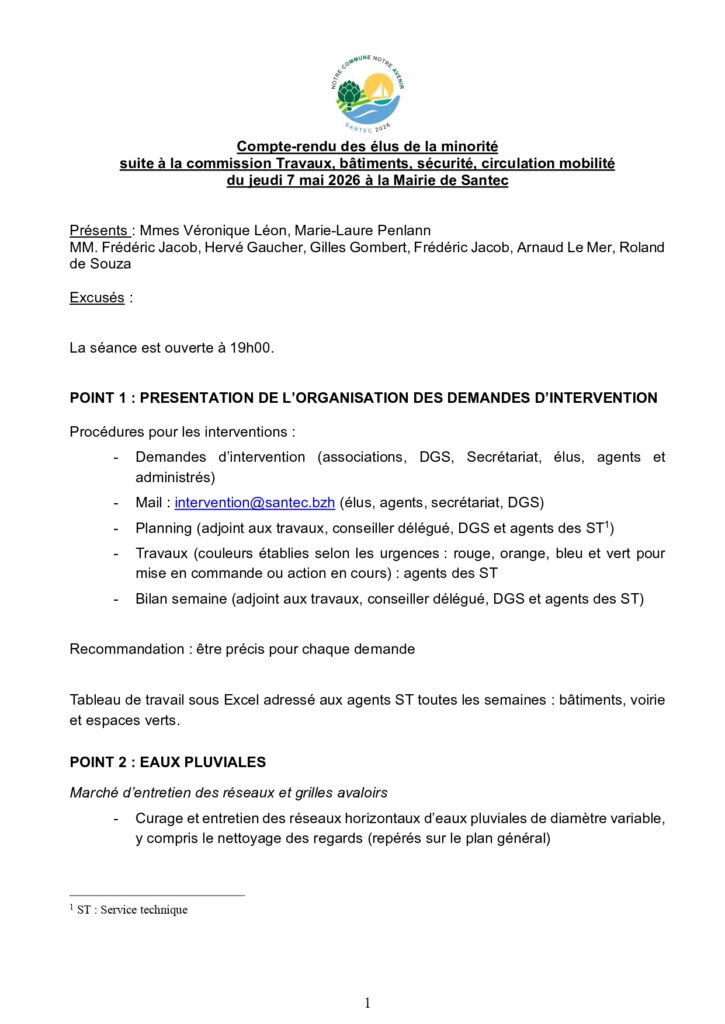 NOTRE COMMUNE NOTRE AVENIR
SANTEC 2026

Compte-rendu des élus de la minorité
suite à la commission Travaux, bâtiments, sécurité, circulation mobilité
du jeudi 7 mai 2026 à la Mairie de Santec

Présents : Mmes Véronique Léon, Marie-Laure Penlann
MM. Frédéric Jacob, Hervé Gaucher, Gilles Gombert, Frédéric Jacob, Arnaud Le Mer, Roland de Souza

Excusés :

La séance est ouverte à 19h00.

POINT 1 : PRESENTATION DE L'ORGANISATION DES DEMANDES D'INTERVENTION

Procédures pour les interventions :

- Demandes d'intervention (associations, DGS, Secrétariat, élus, agents et administrés)
- Mail : intervention@santec.bzh (élus, agents, secrétariat, DGS)
- Planning (adjoint aux travaux, conseiller délégué, DGS et agents des ST$^1$)
- Travaux (couleurs établies selon les urgences : rouge, orange, bleu et vert pour mise en commande ou action en cours) : agents des ST
- Bilan semaine (adjoint aux travaux, conseiller délégué, DGS et agents des ST)

Recommandation : être précis pour chaque demande

Tableau de travail sous Excel adressé aux agents ST toutes les semaines : bâtiments, voirie et espaces verts.

POINT 2 : EAUX PLUVIALES

Marché d'entretien des réseaux et grilles avaloirs

- Curage et entretien des réseaux horizontaux d'eaux pluviales de diamètre variable, y compris le nettoyage des regards (repérés sur le plan général)

$^1$ ST : Service technique

1